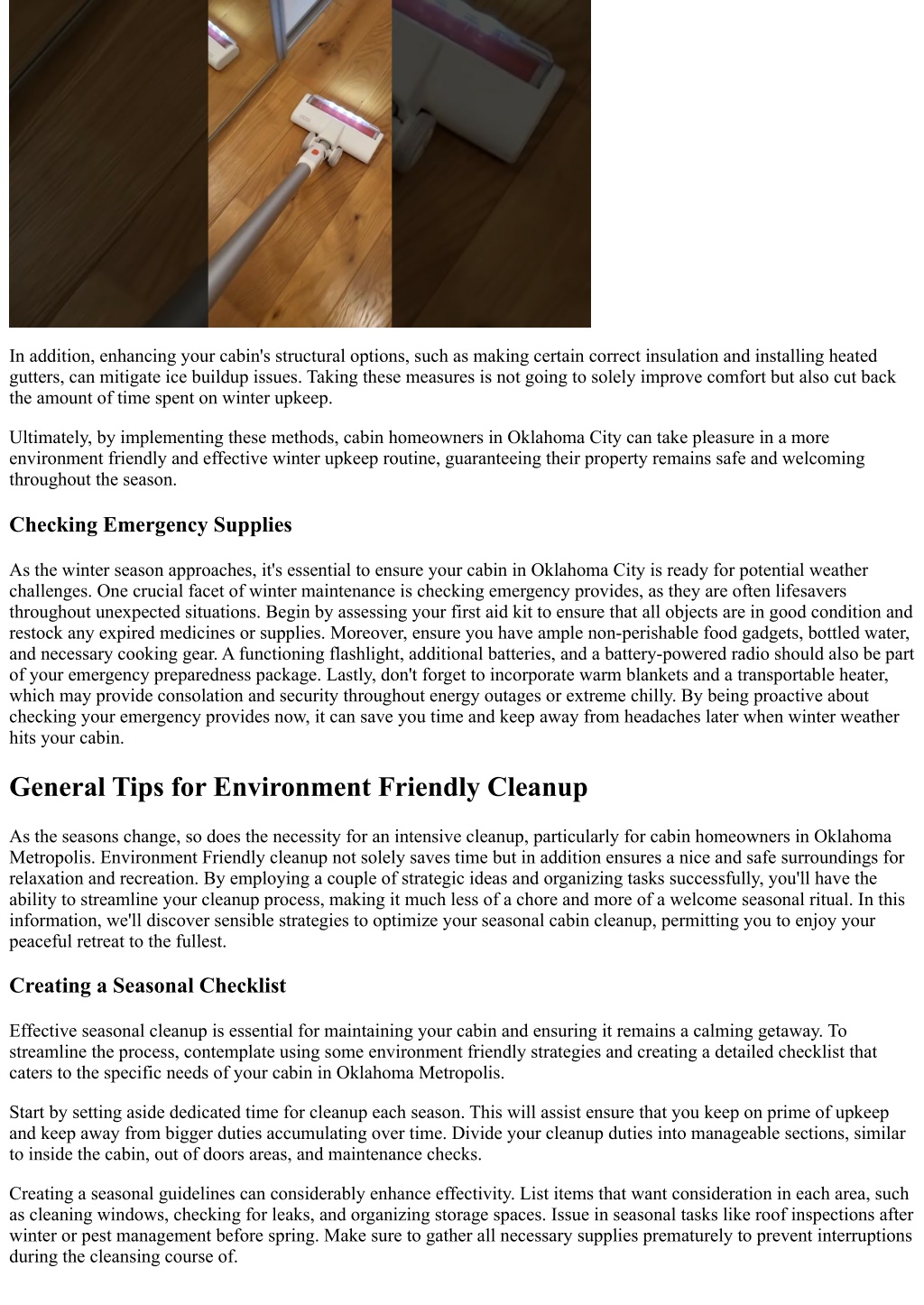 In addition, enhancing your cabin's structural options, such as making certain correct insulation and installing heated gutters, can mitigate ice buildup issues. Taking these measures is not going to solely improve comfort but also cut back the amount of time spent on winter upkeep.

Ultimately, by implementing these methods, cabin homeowners in Oklahoma City can take pleasure in a more environment friendly and effective winter upkeep routine, guaranteeing their property remains safe and welcoming throughout the season.

Checking Emergency Supplies

As the winter season approaches, it's essential to ensure your cabin in Oklahoma City is ready for potential weather challenges. One crucial facet of winter maintenance is checking emergency provides, as they are often lifesavers throughout unexpected situations. Begin by assessing your first aid kit to ensure that all objects are in good condition and restock any expired medicines or supplies. Moreover, ensure you have ample non-perishable food gadgets, bottled water, and necessary cooking gear. A functioning flashlight, additional batteries, and a battery-powered radio should also be part of your emergency preparedness package. Lastly, don't forget to incorporate warm blankets and a transportable heater, which may provide consolation and security throughout energy outages or extreme chilly. By being proactive about checking your emergency provides now, it can save you time and keep away from headaches later when winter weather hits your cabin.

General Tips for Environment Friendly Cleanup

As the seasons change, so does the necessity for an intensive cleanup, particularly for cabin homeowners in Oklahoma Metropolis. Environment Friendly cleanup not solely saves time but in addition ensures a nice and safe surroundings for relaxation and recreation. By employing a couple of strategic ideas and organizing tasks successfully, you'll have the ability to streamline your cleanup process, making it much less of a chore and more of a welcome seasonal ritual. In this information, we'll discover sensible strategies to optimize your seasonal cabin cleanup, permitting you to enjoy your peaceful retreat to the fullest.

Creating a Seasonal Checklist

Effective seasonal cleanup is essential for maintaining your cabin and ensuring it remains a calming getaway. To streamline the process, contemplate using some environment friendly strategies and creating a detailed checklist that caters to the specific needs of your cabin in Oklahoma Metropolis.

Start by setting aside dedicated time for cleanup each season. This will assist ensure that you keep on prime of upkeep and keep away from bigger duties accumulating over time. Divide your cleanup duties into manageable sections, similar to inside the cabin, out of doors areas, and maintenance checks.

Creating a seasonal guidelines can considerably enhance effectivity. List items that want consideration in each area, such as cleaning windows, checking for leaks, and organizing storage spaces. Issue in seasonal tasks like roof inspections after winter or pest management before spring. Make sure to gather all necessary supplies prematurely to prevent interruptions during the cleansing course of.